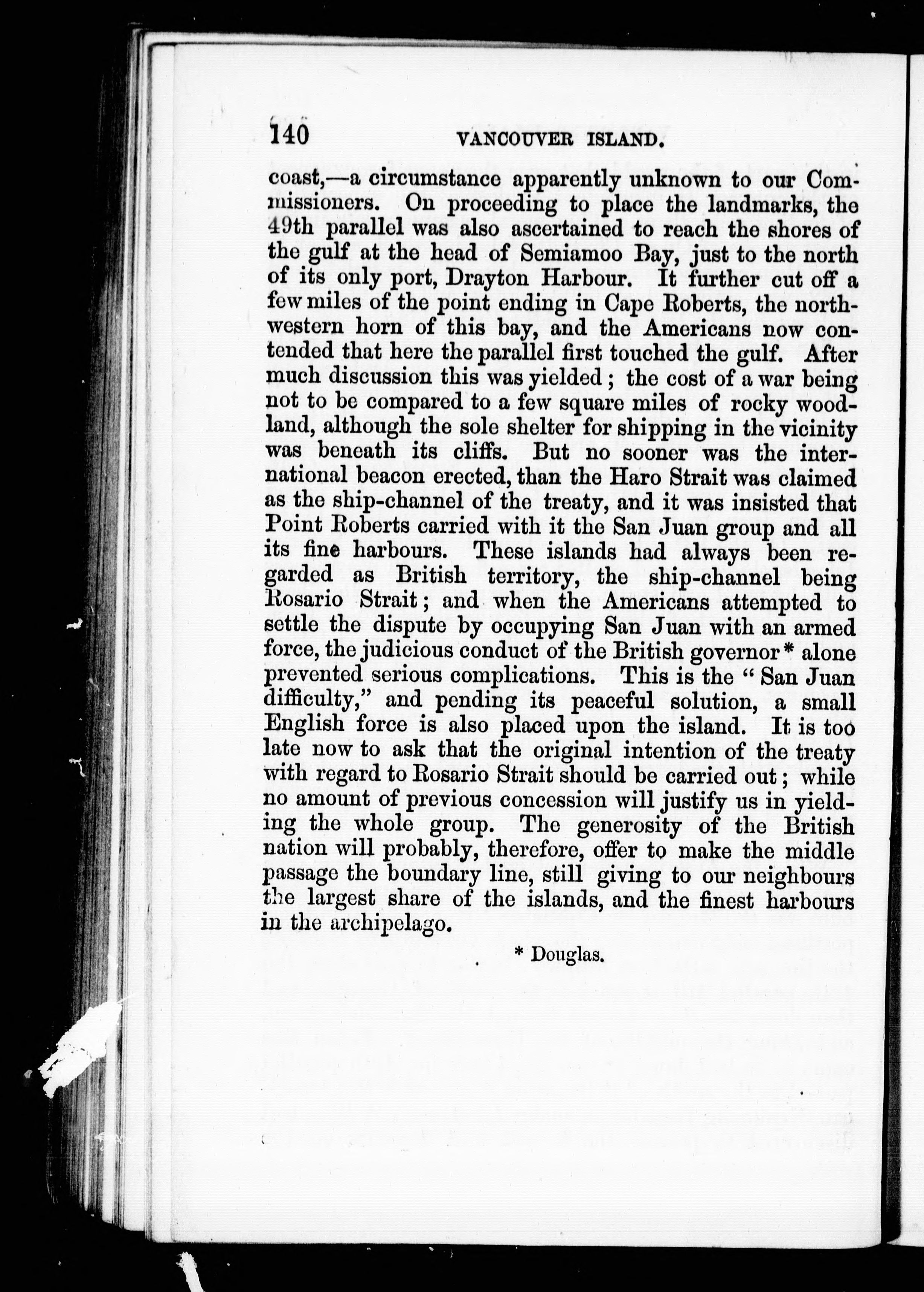 140 VANCOUVER ISLAND.

coast,—a circumstance apparently unknown to our Commissioners. On proceeding to place the landmarks, the 49th parallel was also ascertained to reach the shores of the gulf at the head of Semiamoo Bay, just to the north of its only port, Drayton Harbour. It further cut off a few miles of the point ending in Cape Roberts, the northwestern horn of this bay, and the Americans now contended that here the parallel first touched the gulf. After much discussion this was yielded; the cost of a war being not to be compared to a few square miles of rocky woodland, although the sole shelter for shipping in the vicinity was beneath its cliffs. But no sooner was the international beacon erected, than the Haro Strait was claimed as the ship-channel of the treaty, and it was insisted that Point Roberts carried with it the San Juan group and all its fine harbours. These islands had always been regarded as British territory, the ship-channel being Rosario Strait; and when the Americans attempted to settle the dispute by occupying San Juan with an armed force, the judicious conduct of the British governor* alone prevented serious complications. This is the "San Juan difficulty," and pending its peaceful solution, a small English force is also placed upon the island. It is too late now to ask that the original intention of the treaty with regard to Rosario Strait should be carried out; while no amount of previous concession will justify us in yielding the whole group. The generosity of the British nation will probably, therefore, offer to make the middle passage the boundary line, still giving to our neighbours the largest share of the islands, and the finest harbours in the archipelago.

* Douglas.